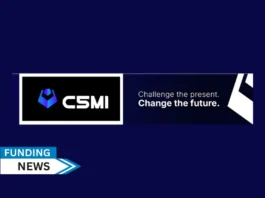 C5MI

Challenge the present.
Change the future.

FUNDING
NEWS